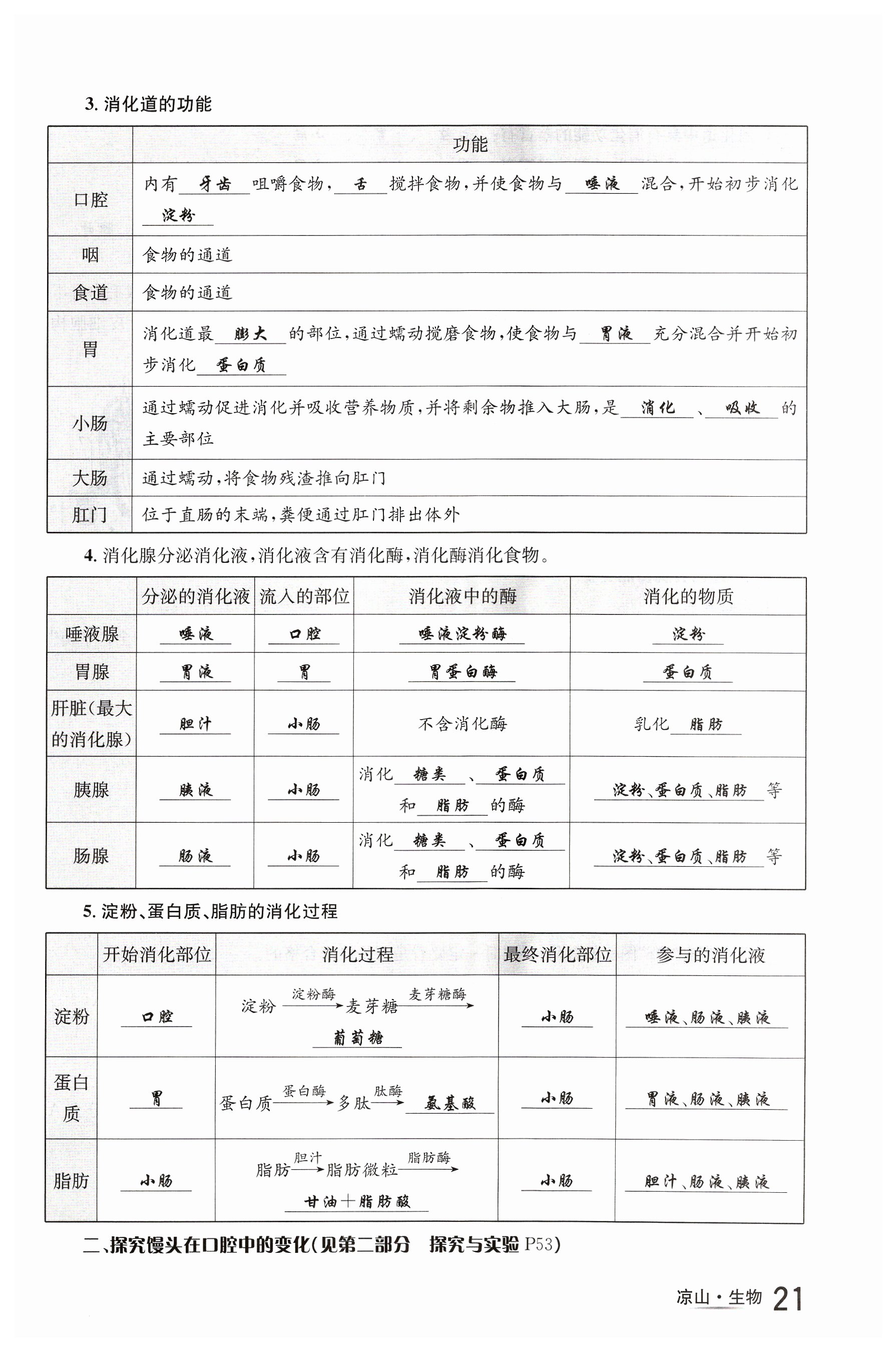 3. 消化道的功能

| | 功能 |
|---|---|
| 口腔 | 内有 牙齿 咀嚼食物, 舌 搅拌食物,并使食物与 唾液 混合,开始初步消化 淀粉 |
| 咽 | 食物的通道 |
| 食道 | 食物的通道 |
| 胃 | 消化道最 膨大 的部位,通过蠕动搅磨食物,使食物与 胃液 充分混合并开始初步消化 蛋白质 |
| 小肠 | 通过蠕动促进消化并吸收营养物质,并将剩余物推入大肠,是 消化 、 吸收 的主要部位 |
| 大肠 | 通过蠕动,将食物残渣推向肛门 |
| 肛门 | 位于直肠的末端,粪便通过肛门排出体外 |

4. 消化腺分泌消化液,消化液含有消化酶,消化酶消化食物。

| | 分泌的消化液 | 流入的部位 | 消化液中的酶 | 消化的物质 |
|---|---|---|---|---|
| 唾液腺 | 唾液 | 口腔 | 唾液淀粉酶 | 淀粉 |
| 胃腺 | 胃液 | 胃 | 胃蛋白酶 | 蛋白质 |
| 肝脏(最大的消化腺) | 胆汁 | 小肠 | 不含消化酶 | 乳化 脂肪 |
| 胰腺 | 胰液 | 小肠 | 消化 糖类 、 蛋白质 和 脂肪 的酶 | 淀粉、蛋白质、脂肪 等 |
| 肠腺 | 肠液 | 小肠 | 消化 糖类 、 蛋白质 和 脂肪 的酶 | 淀粉、蛋白质、脂肪 等 |

5. 淀粉、蛋白质、脂肪的消化过程

| | 开始消化部位 | 消化过程 | 最终消化部位 | 参与的消化液 |
|---|---|---|---|---|
| 淀粉 | 口腔 | 淀粉 $\xrightarrow{淀粉酶}$ 麦芽糖 $\xrightarrow{麦芽糖酶}$ 葡萄糖 | 小肠 | 唾液、肠液、胰液 |
| 蛋白质 | 胃 | 蛋白质 $\xrightarrow{蛋白酶}$ 多肽 $\xrightarrow{肽酶}$ 氨基酸 | 小肠 | 胃液、肠液、胰液 |
| 脂肪 | 小肠 | 脂肪 $\xrightarrow{胆汁}$ 脂肪微粒 $\xrightarrow{脂肪酶}$ 甘油+脂肪酸 | 小肠 | 胆汁、肠液、胰液 |

二、探究馒头在口腔中的变化(见第二部分 探究与实验 P53)

凉山·生物 21